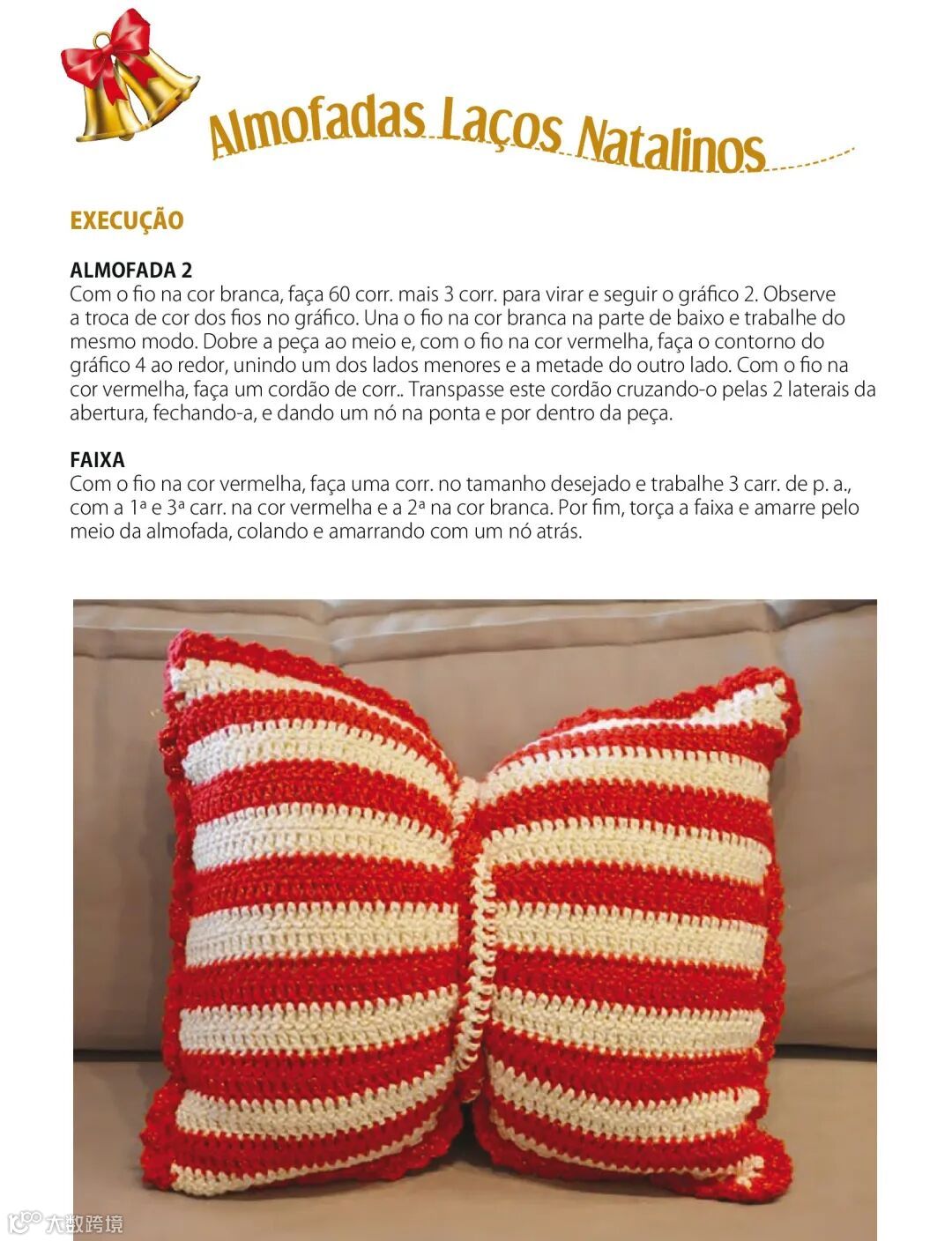 Almofadas Laços Natalinos

EXECUÇÃO

ALMOFADA 2
Com o fio na cor branca, faça 60 corr. mais 3 corr. para virar e seguir o gráfico 2. Observe a troca de cor dos fios no gráfico. Una o fio na cor branca na parte de baixo e trabalhe do mesmo modo. Dobre a peça ao meio e, com o fio na cor vermelha, faça o contorno do gráfico 4 ao redor, unindo um dos lados menores e a metade do outro lado. Com o fio na cor vermelha, faça um cordão de corr.. Transpasse este cordão cruzando-o pelas 2 laterais da abertura, fechando-a, e dando um nó na ponta e por dentro da peça.

FAIXA
Com o fio na cor vermelha, faça uma corr. no tamanho desejado e trabalhe 3 carr. de p. a., com a 1ª e 3ª carr. na cor vermelha e a 2ª na cor branca. Por fim, torça a faixa e amarre pelo meio da almofada, colando e amarrando com um nó atrás.

大数跨境